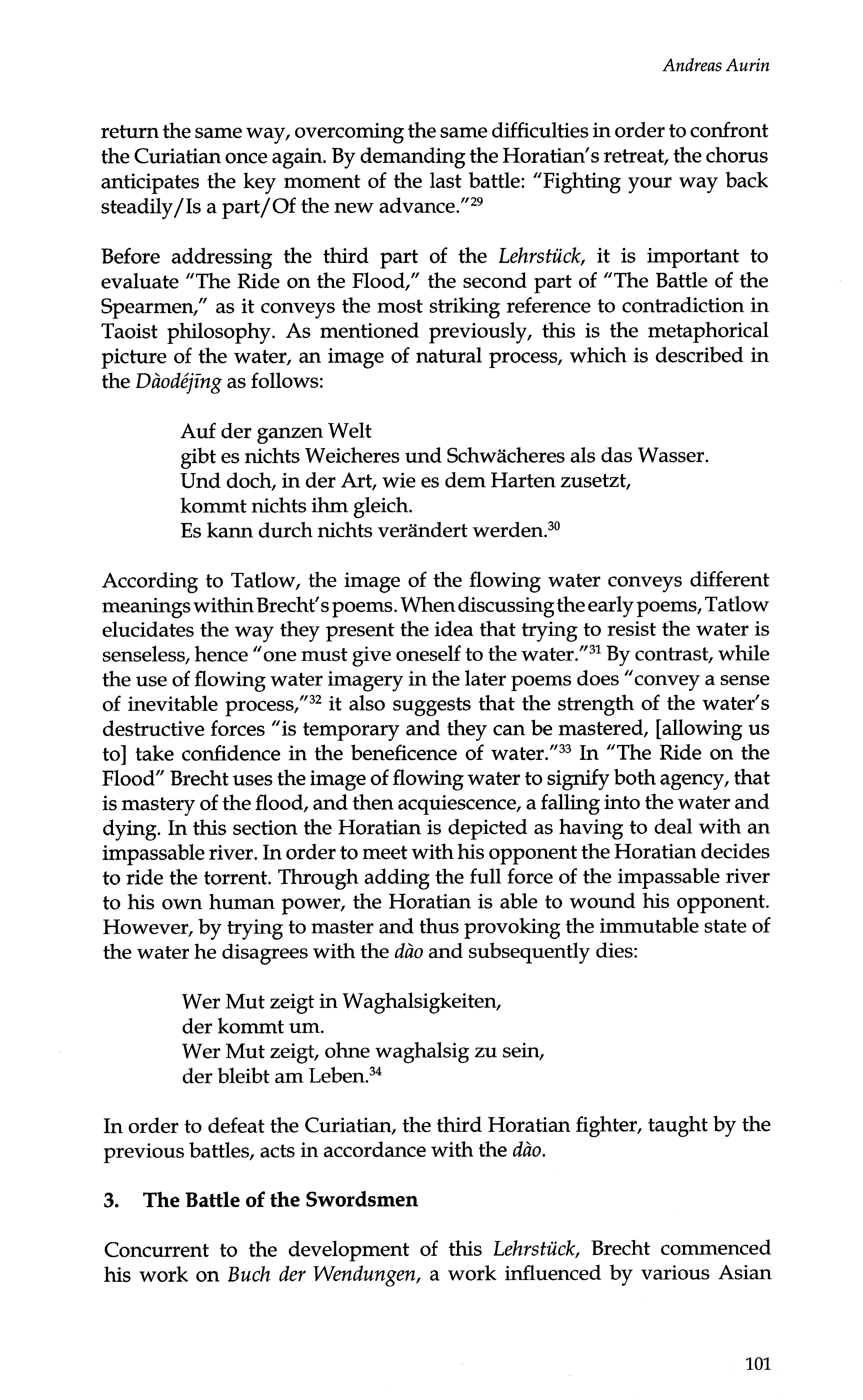 Andreas Aurin

return the same way, overcoming the same difficulties in order to confront the Curiatian once again. By demanding the Horatian's retreat, the chorus anticipates the key moment of the last battle: "Fighting your way back steadily/Is a part/Of the new advance."$^{29}$

Before addressing the third part of the Lehrstück, it is important to evaluate "The Ride on the Flood," the second part of "The Battle of the Spearmen," as it conveys the most striking reference to contradiction in Taoist philosophy. As mentioned previously, this is the metaphorical picture of the water, an image of natural process, which is described in the Dàodéjīng as follows:

Auf der ganzen Welt
gibt es nichts Weicheres und Schwächeres als das Wasser.
Und doch, in der Art, wie es dem Harten zusetzt,
kommt nichts ihm gleich.
Es kann durch nichts verändert werden.$^{30}$

According to Tatlow, the image of the flowing water conveys different meanings within Brecht's poems. When discussing the early poems, Tatlow elucidates the way they present the idea that trying to resist the water is senseless, hence "one must give oneself to the water."$^{31}$ By contrast, while the use of flowing water imagery in the later poems does "convey a sense of inevitable process,"$^{32}$ it also suggests that the strength of the water's destructive forces "is temporary and they can be mastered, [allowing us to] take confidence in the beneficence of water."$^{33}$ In "The Ride on the Flood" Brecht uses the image of flowing water to signify both agency, that is mastery of the flood, and then acquiescence, a falling into the water and dying. In this section the Horatian is depicted as having to deal with an impassable river. In order to meet with his opponent the Horatian decides to ride the torrent. Through adding the full force of the impassable river to his own human power, the Horatian is able to wound his opponent. However, by trying to master and thus provoking the immutable state of the water he disagrees with the dào and subsequently dies:

Wer Mut zeigt in Waghalsigkeiten,
der kommt um.
Wer Mut zeigt, ohne waghalsig zu sein,
der bleibt am Leben.$^{34}$

In order to defeat the Curiatian, the third Horatian fighter, taught by the previous battles, acts in accordance with the dào.

3. The Battle of the Swordsmen

Concurrent to the development of this Lehrstück, Brecht commenced his work on Buch der Wendungen, a work influenced by various Asian

101